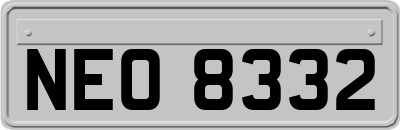 NEO 8332